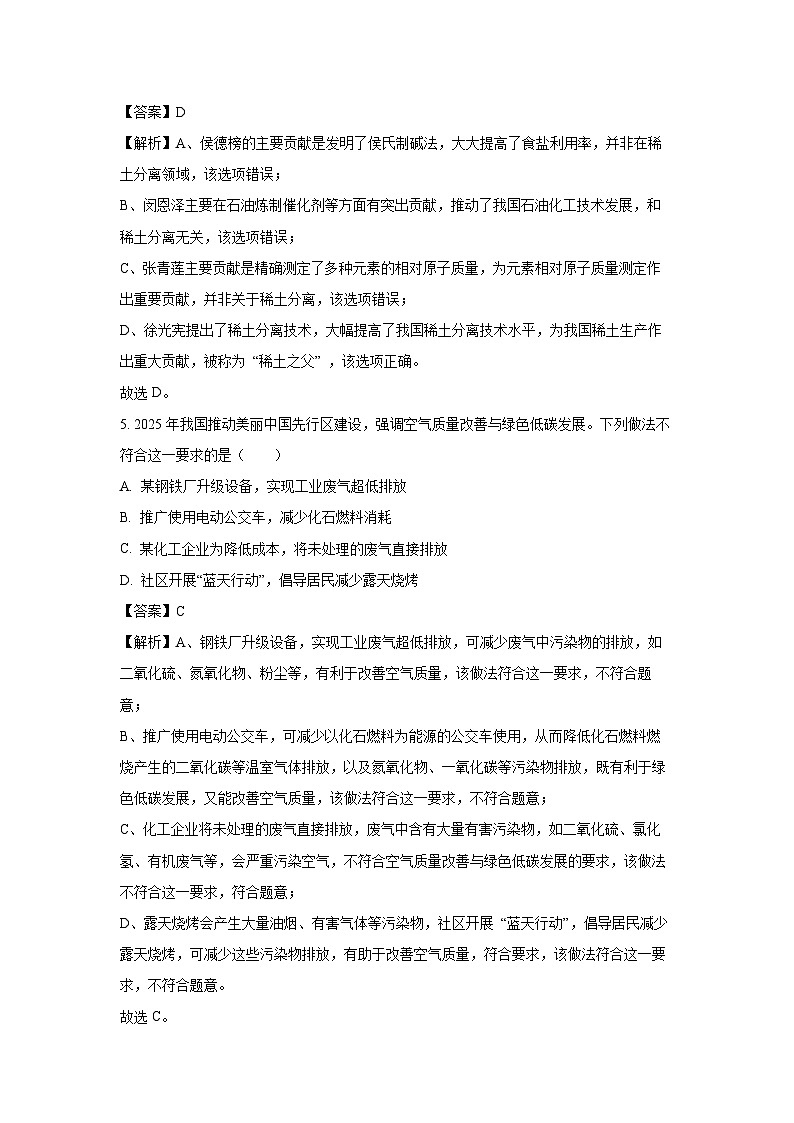 【答案】D

【解析】A、侯德榜的主要贡献是发明了侯氏制碱法，大大提高了食盐利用率，并非在稀土分离领域，该选项错误；

B、闵恩泽主要在石油炼制催化剂等方面有突出贡献，推动了我国石油化工技术发展，和稀土分离无关，该选项错误；

C、张青莲主要贡献是精确测定了多种元素的相对原子质量，为元素相对原子质量测定作出重要贡献，并非关于稀土分离，该选项错误；

D、徐光宪提出了稀土分离技术，大幅提高了我国稀土分离技术水平，为我国稀土生产作出重大贡献，被称为“稀土之父”，该选项正确。

故选 D。

5. 2025 年我国推动美丽中国先行区建设，强调空气质量改善与绿色低碳发展。下列做法不符合这一要求的是（　　）

A. 某钢铁厂升级设备，实现工业废气超低排放

B. 推广使用电动公交车，减少化石燃料消耗

C. 某化工企业为降低成本，将未处理的废气直接排放

D. 社区开展“蓝天行动”，倡导居民减少露天烧烤

【答案】C

【解析】A、钢铁厂升级设备，实现工业废气超低排放，可减少废气中污染物的排放，如二氧化硫、氮氧化物、粉尘等，有利于改善空气质量，该做法符合这一要求，不符合题意；

B、推广使用电动公交车，可减少以化石燃料为能源的公交车使用，从而降低化石燃料燃烧产生的二氧化碳等温室气体排放，以及氮氧化物、一氧化碳等污染物排放，既有利于绿色低碳发展，又能改善空气质量，该做法符合这一要求，不符合题意；

C、化工企业将未处理的废气直接排放，废气中含有大量有害污染物，如二氧化硫、氯化氢、有机废气等，会严重污染空气，不符合空气质量改善与绿色低碳发展的要求，该做法不符合这一要求，符合题意；

D、露天烧烤会产生大量油烟、有害气体等污染物，社区开展“蓝天行动”，倡导居民减少露天烧烤，可减少这些污染物排放，有助于改善空气质量，符合要求，该做法符合这一要求，不符合题意。

故选 C。